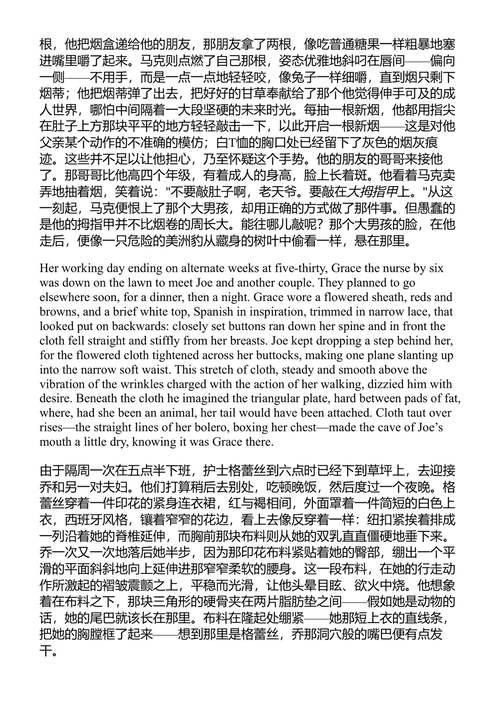 根，他把烟盒递给他的朋友，那朋友拿了两根，像吃普通糖果一样粗暴地塞进嘴里嚼了起来。马克则点燃了自己那根，姿态优雅地斜叼在唇间——偏向一侧——不用手，而是一点一点地轻轻咬，像兔子一样细嚼，直到烟只剩下烟蒂；他把烟蒂弹了出去，把好好的甘草奉献给了那个他觉得伸手可及的成人世界，哪怕中间隔着一大段坚硬的未来时光。每抽一根新烟，他都用指尖在肚子上方那块平平的地方轻轻敲击一下，以此开启一根新烟——这是对他父亲某个动作的不准确的模仿；白T恤的胸口处已经留下了灰色的烟灰痕迹。这些并不足以让他担心，乃至怀疑这个手势。他的朋友的哥哥来接他了。那哥哥比他高四个年级，有着成人的身高，脸上长着斑。他看着马克卖弄地抽着烟，笑着说："不要敲肚子啊，老天爷。要敲在大拇指甲上。"从这一刻起，马克便恨上了那个大男孩，却用正确的方式做了那件事。但愚蠢的是他的拇指甲并不比烟卷的周长大。能往哪儿敲呢？那个大男孩的脸，在他走后，便像一只危险的美洲豹从藏身的树叶中偷看一样，悬在那里。

Her working day ending on alternate weeks at five-thirty, Grace the nurse by six was down on the lawn to meet Joe and another couple. They planned to go elsewhere soon, for a dinner, then a night. Grace wore a flowered sheath, reds and browns, and a brief white top, Spanish in inspiration, trimmed in narrow lace, that looked put on backwards: closely set buttons ran down her spine and in front the cloth fell straight and stiffly from her breasts. Joe kept dropping a step behind her, for the flowered cloth tightened across her buttocks, making one plane slanting up into the narrow soft waist. This stretch of cloth, steady and smooth above the vibration of the wrinkles charged with the action of her walking, dizzied him with desire. Beneath the cloth he imagined the triangular plate, hard between pads of fat, where, had she been an animal, her tail would have been attached. Cloth taut over rises—the straight lines of her bolero, boxing her chest—made the cave of Joe's mouth a little dry, knowing it was Grace there.

由于隔周一次在五点半下班，护士格蕾丝到六点时已经下到草坪上，去迎接乔和另一对夫妇。他们打算稍后去别处，吃顿晚饭，然后度过一个夜晚。格蕾丝穿着一件印花的紧身连衣裙，红与褐相间，外面罩着一件简短的白色上衣，西班牙风格，镶着窄窄的花边，看上去像反穿着一样：纽扣紧挨着排成一列沿着她的脊椎延伸，而胸前那块布料则从她的双乳直直僵硬地垂下来。乔一次又一次地落后她半步，因为那印花布料紧贴着她的臀部，绷出一个平滑的平面斜斜地向上延伸进那窄窄柔软的腰身。这一段布料，在她的行走动作所激起的褶皱震颤之上，平稳而光滑，让他头晕目眩、欲火中烧。他想象着在布料之下，那块三角形的硬骨夹在两片脂肪垫之间——假如她是动物的话，她的尾巴就该长在那里。布料在隆起处绷紧——她那短上衣的直线条，把她的胸膛框了起来——想到那里是格蕾丝，乔那洞穴般的嘴巴便有点发干。